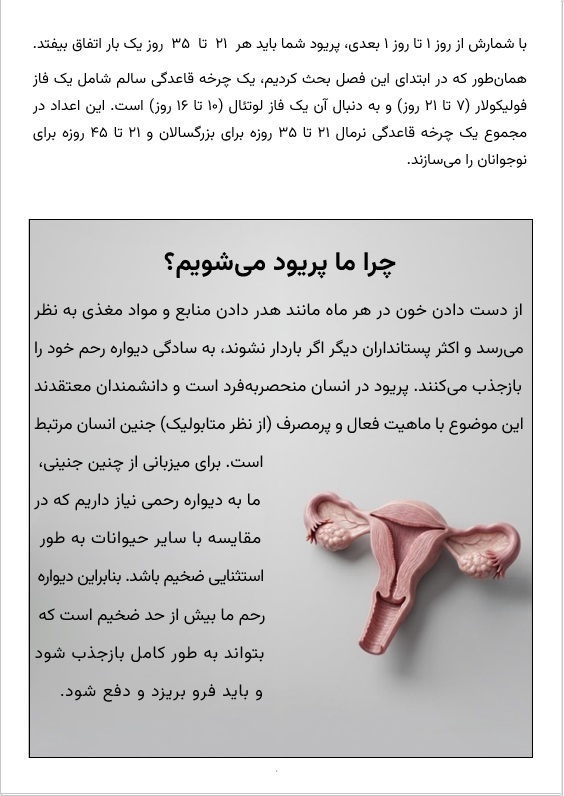 با شمارش از روز ۱ تا روز ۱ بعدی، پریود شما باید هر ۲۱ تا ۳۵ روز یک بار اتفاق بیفتد.

همان‌طور که در ابتدای این فصل بحث کردیم، یک چرخه قاعدگی سالم شامل یک فاز فولیکولار (۷ تا ۲۱ روز) و به دنبال آن یک فاز لوتئال (۱۰ تا ۱۶ روز) است. این اعداد در مجموع یک چرخه قاعدگی نرمال ۲۱ تا ۳۵ روزه برای بزرگسالان و ۲۱ تا ۴۵ روزه برای نوجوانان را می‌سازند.

چرا ما پریود می‌شویم؟

از دست دادن خون در هر ماه مانند هدر دادن منابع و مواد مغذی به نظر می‌رسد و اکثر پستانداران دیگر اگر باردار نشوند، به سادگی دیواره رحم خود را بازجذب می‌کنند. پریود در انسان منحصربه‌فرد است و دانشمندان معتقدند این موضوع با ماهیت فعال و پرمصرف (از نظر متابولیک) جنین انسان مرتبط است. برای میزبانی از چنین جنینی، ما به دیواره رحمی نیاز داریم که در مقایسه با سایر حیوانات به طور استثنایی ضخیم باشد. بنابراین دیواره رحم ما بیش از حد ضخیم است که بتواند به طور کامل بازجذب شود و باید فرو بریزد و دفع شود.